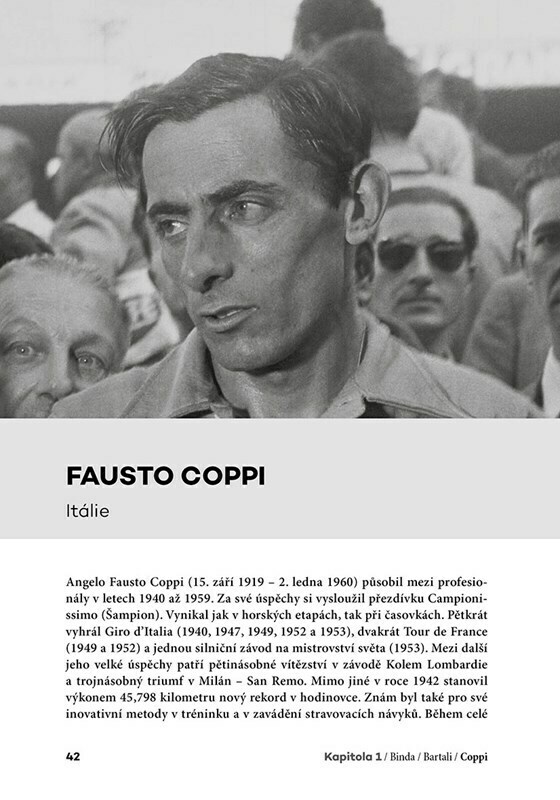 FAUSTO COPPI

Itálie

Angelo Fausto Coppi (15. září 1919 – 2. ledna 1960) působil mezi profesionály v letech 1940 až 1959. Za své úspěchy si vysloužil přezdívku Campionissimo (Šampion). Vynikal jak v horských etapách, tak při časovkách. Pětkrát vyhrál Giro d'Italia (1940, 1947, 1949, 1952 a 1953), dvakrát Tour de France (1949 a 1952) a jednou silniční závod na mistrovství světa (1953). Mezi další jeho velké úspěchy patří pětinásobné vítězství v závodě Kolem Lombardie a trojnásobný triumf v Milán – San Remo. Mimo jiné v roce 1942 stanovil výkonem 45,798 kilometru nový rekord v hodinovce. Znám byl také pro své inovativní metody v tréninku a v zavádění stravovacích návyků. Během celé

42

Kapitola 1 / Binda / Bartali / Coppi